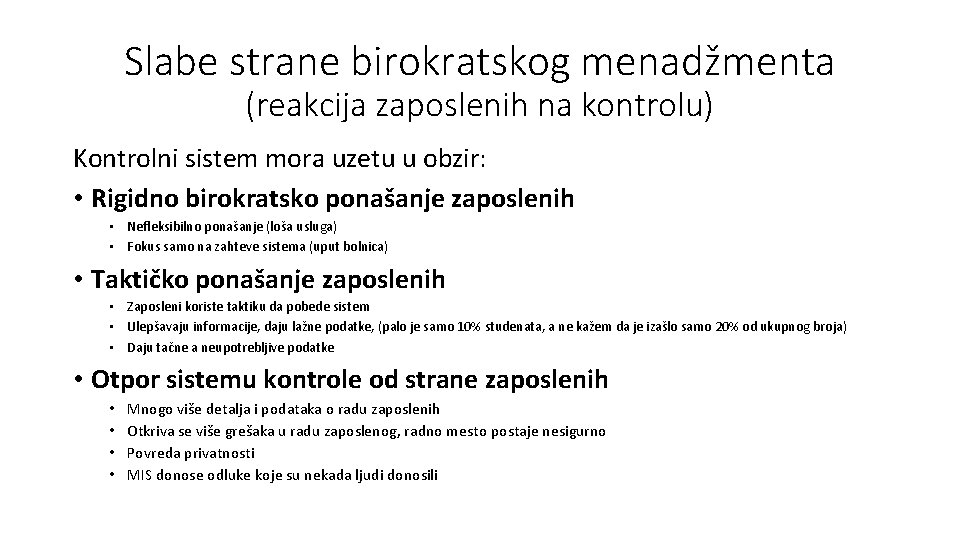 Slabe strane birokratskog menadžmenta
(reakcija zaposlenih na kontrolu)

Kontrolni sistem mora uzetu u obzir:

• Rigidno birokratsko ponašanje zaposlenih
  • Nefleksibilno ponašanje (loša usluga)
  • Fokus samo na zahteve sistema (uput bolnica)

• Taktičko ponašanje zaposlenih
  • Zaposleni koriste taktiku da pobede sistem
  • Ulepšavaju informacije, daju lažne podatke, (palo je samo 10% studenata, a ne kažem da je izašlo samo 20% od ukupnog broja)
  • Daju tačne a neupotrebljive podatke

• Otpor sistemu kontrole od strane zaposlenih
  • Mnogo više detalja i podataka o radu zaposlenih
  • Otkriva se više grešaka u radu zaposlenog, radno mesto postaje nesigurno
  • Povreda privatnosti
  • MIS donose odluke koje su nekada ljudi donosili